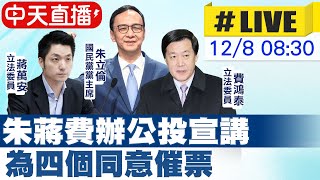 中天直播

#LIVE
12/8 08:30

立法委員
蔣萬安

國民黨黨主席
朱立倫

立法委員
費鴻泰

朱蔣費辦公投宣講
為四個同意催票